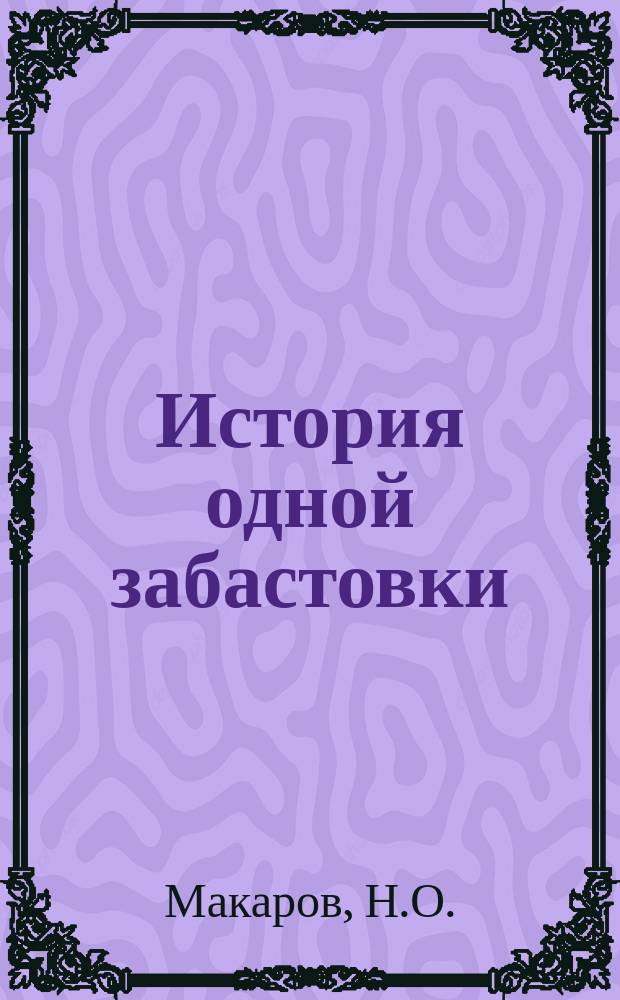 История одной забастовки

Макаров, Н.О.